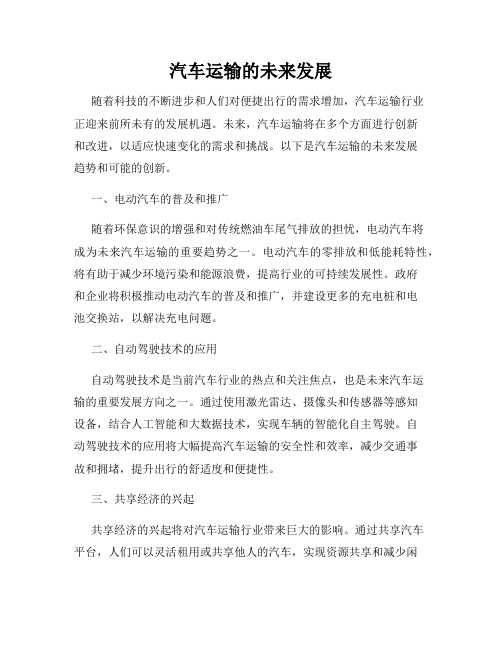 汽车运输的未来发展

随着科技的不断进步和人们对便捷出行的需求增加，汽车运输行业正迎来前所未有的发展机遇。未来，汽车运输将在多个方面进行创新和改进，以适应快速变化的需求和挑战。以下是汽车运输的未来发展趋势和可能的创新。

一、电动汽车的普及和推广

随着环保意识的增强和对传统燃油车尾气排放的担忧，电动汽车将成为未来汽车运输的重要趋势之一。电动汽车的零排放和低能耗特性，将有助于减少环境污染和能源浪费，提高行业的可持续发展性。政府和企业将积极推动电动汽车的普及和推广，并建设更多的充电桩和电池交换站，以解决充电问题。

二、自动驾驶技术的应用

自动驾驶技术是当前汽车行业的热点和关注焦点，也是未来汽车运输的重要发展方向之一。通过使用激光雷达、摄像头和传感器等感知设备，结合人工智能和大数据技术，实现车辆的智能化自主驾驶。自动驾驶技术的应用将大幅提高汽车运输的安全性和效率，减少交通事故和拥堵，提升出行的舒适度和便捷性。

三、共享经济的兴起

共享经济的兴起将对汽车运输行业带来巨大的影响。通过共享汽车平台，人们可以灵活租用或共享他人的汽车，实现资源共享和减少闲